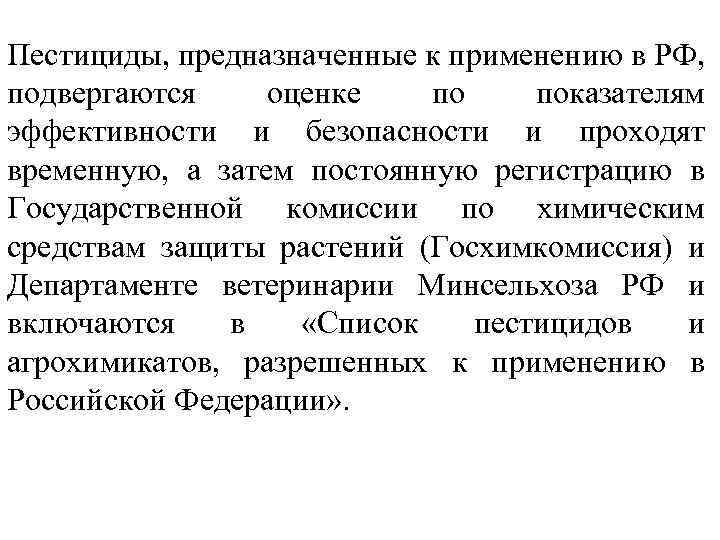 Пестициды, предназначенные к применению в РФ, подвергаются оценке по показателям эффективности и безопасности и проходят временную, а затем постоянную регистрацию в Государственной комиссии по химическим средствам защиты растений (Госхимкомиссия) и Департаменте ветеринарии Минсельхоза РФ и включаются в «Список пестицидов и агрохимикатов, разрешенных к применению в Российской Федерации».